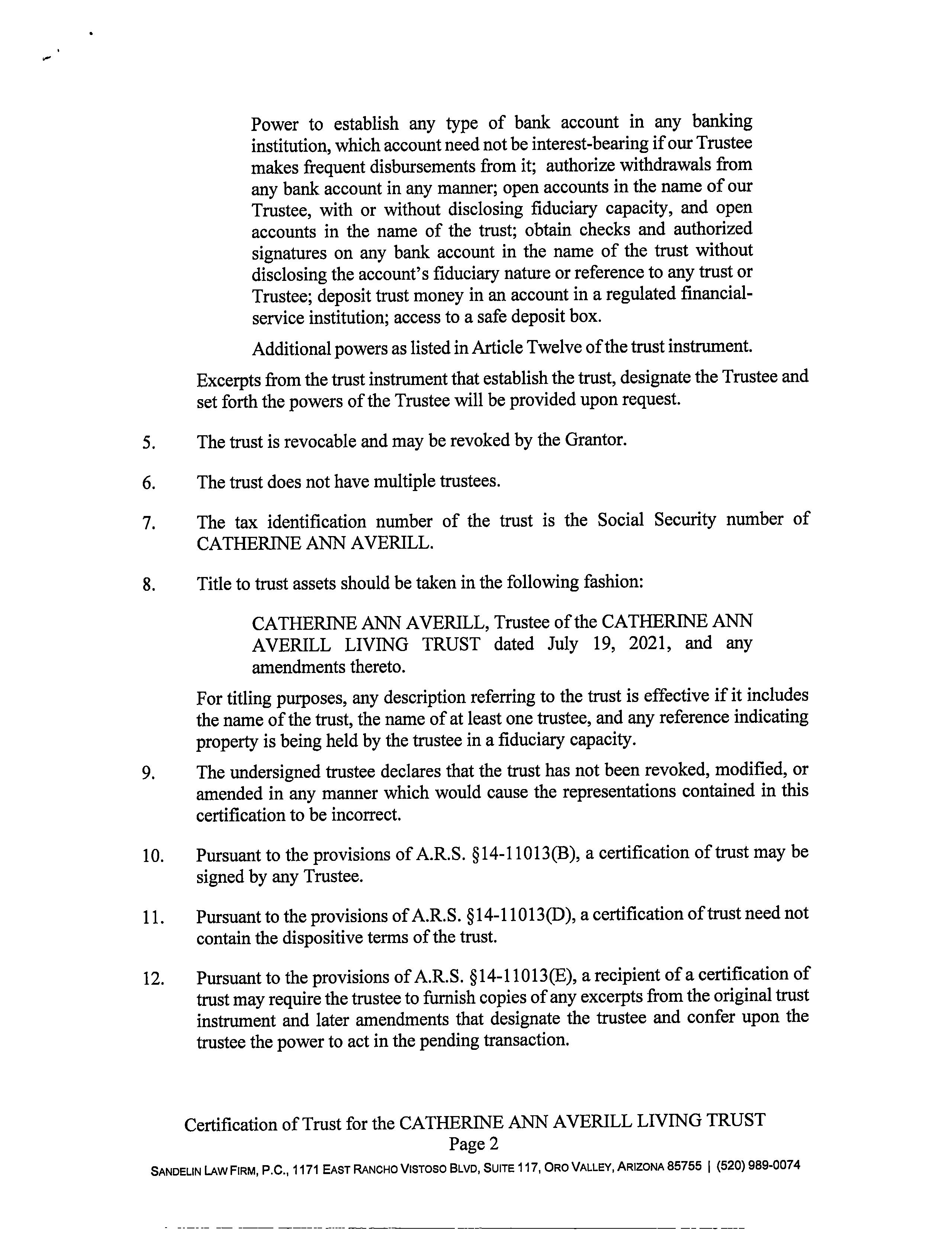 Power to establish any type of bank account in any banking institution, which account need not be interest-bearing if our Trustee makes frequent disbursements from it; authorize withdrawals from any bank account in any manner; open accounts in the name of our Trustee, with or without disclosing fiduciary capacity, and open accounts in the name of the trust; obtain checks and authorized signatures on any bank account in the name of the trust without disclosing the account's fiduciary nature or reference to any trust or Trustee; deposit trust money in an account in a regulated financial-service institution; access to a safe deposit box.

Additional powers as listed in Article Twelve of the trust instrument.

Excerpts from the trust instrument that establish the trust, designate the Trustee and set forth the powers of the Trustee will be provided upon request.

5. The trust is revocable and may be revoked by the Grantor.

6. The trust does not have multiple trustees.

7. The tax identification number of the trust is the Social Security number of CATHERINE ANN AVERILL.

8. Title to trust assets should be taken in the following fashion:

CATHERINE ANN AVERILL, Trustee of the CATHERINE ANN AVERILL LIVING TRUST dated July 19, 2021, and any amendments thereto.

For titling purposes, any description referring to the trust is effective if it includes the name of the trust, the name of at least one trustee, and any reference indicating property is being held by the trustee in a fiduciary capacity.

9. The undersigned trustee declares that the trust has not been revoked, modified, or amended in any manner which would cause the representations contained in this certification to be incorrect.

10. Pursuant to the provisions of A.R.S. §14-11013(B), a certification of trust may be signed by any Trustee.

11. Pursuant to the provisions of A.R.S. §14-11013(D), a certification of trust need not contain the dispositive terms of the trust.

12. Pursuant to the provisions of A.R.S. §14-11013(E), a recipient of a certification of trust may require the trustee to furnish copies of any excerpts from the original trust instrument and later amendments that designate the trustee and confer upon the trustee the power to act in the pending transaction.

Certification of Trust for the CATHERINE ANN AVERILL LIVING TRUST
Page 2
SANDELIN LAW FIRM, P.C., 1171 EAST RANCHO VISTOSO BLVD, SUITE 117, ORO VALLEY, ARIZONA 85755 | (520) 989-0074